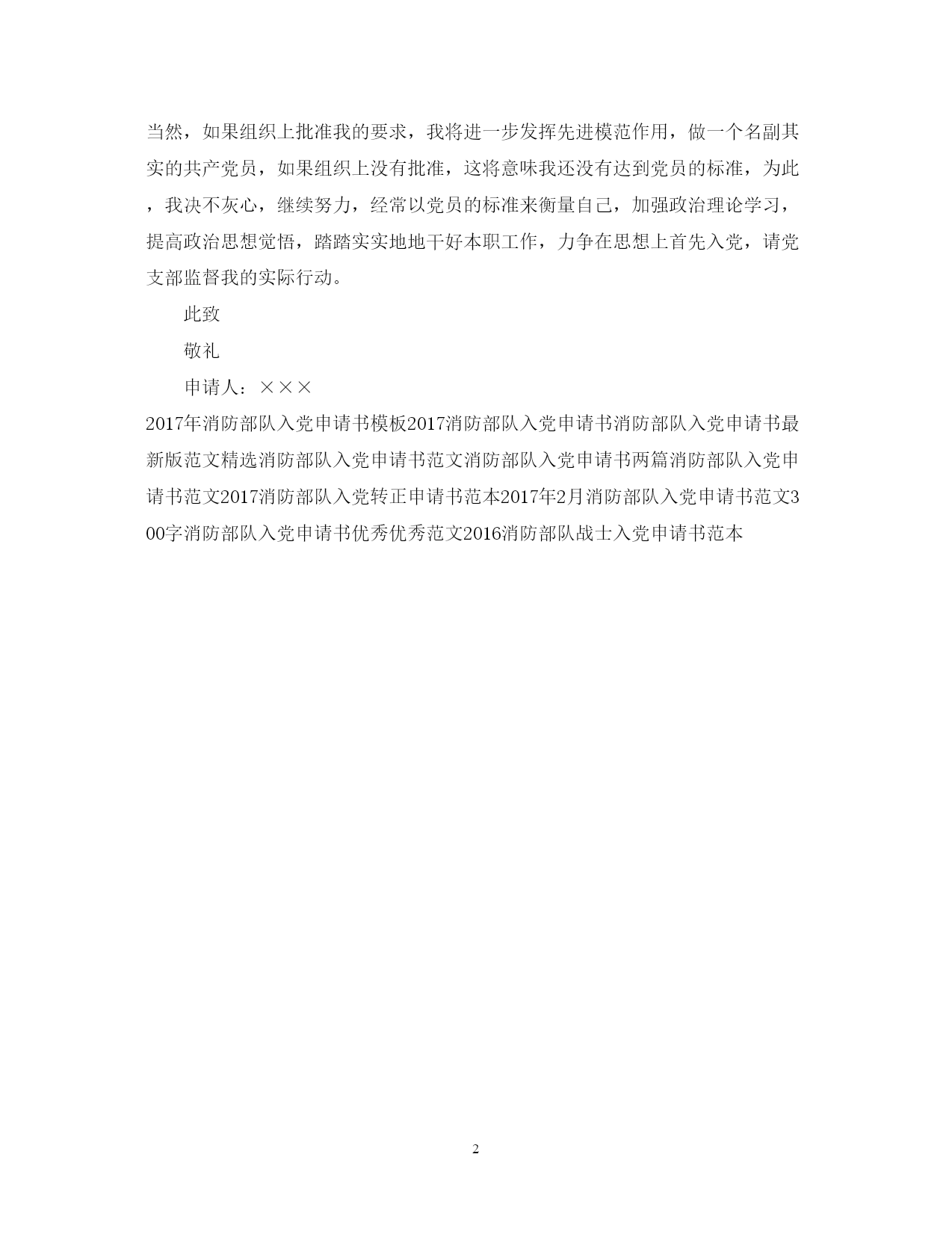 当然，如果组织上批准我的要求，我将进一步发挥先进模范作用，做一个名副其实的共产党员，如果组织上没有批准，这将意味我还没有达到党员的标准，为此，我决不灰心，继续努力，经常以党员的标准来衡量自己，加强政治理论学习，提高政治思想觉悟，踏踏实实地地干好本职工作，力争在思想上首先入党，请党支部监督我的实际行动。

此致

敬礼

申请人：×××

2017年消防部队入党申请书模板2017消防部队入党申请书消防部队入党申请书最新版范文精选消防部队入党申请书范文消防部队入党申请书两篇消防部队入党申请书范文2017消防部队入党转正申请书范本2017年2月消防部队入党申请书范文300字消防部队入党申请书优秀优秀范文2016消防部队战士入党申请书范本

2